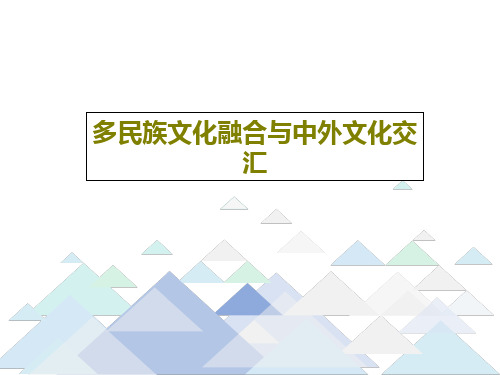 多民族文化融合与中外文化交汇